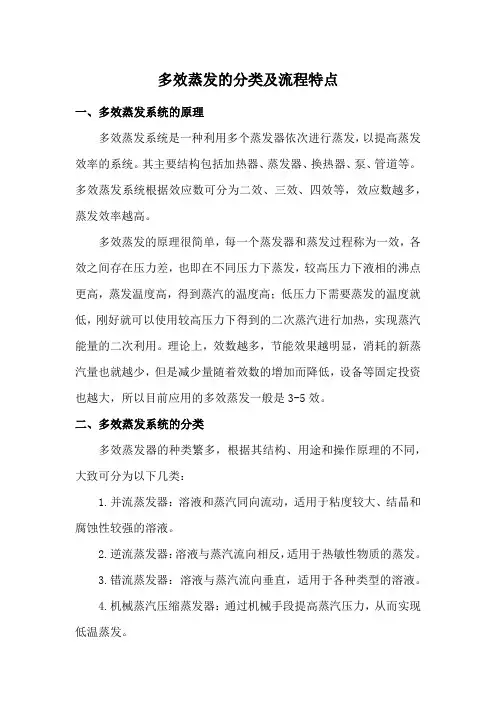 多效蒸发的分类及流程特点

一、多效蒸发系统的原理

多效蒸发系统是一种利用多个蒸发器依次进行蒸发，以提高蒸发效率的系统。其主要结构包括加热器、蒸发器、换热器、泵、管道等。多效蒸发系统根据效应数可分为二效、三效、四效等，效应数越多，蒸发效率越高。

多效蒸发的原理很简单，每一个蒸发器和蒸发过程称为一效，各效之间存在压力差，也即在不同压力下蒸发，较高压力下液相的沸点更高，蒸发温度高，得到蒸汽的温度高；低压力下需要蒸发的温度就低，刚好就可以使用较高压力下得到的二次蒸汽进行加热，实现蒸汽能量的二次利用。理论上，效数越多，节能效果越明显，消耗的新蒸汽量也就越少，但是减少量随着效数的增加而降低，设备等固定投资也越大，所以目前应用的多效蒸发一般是 3-5 效。

二、多效蒸发系统的分类

多效蒸发器的种类繁多，根据其结构、用途和操作原理的不同，大致可分为以下几类：

1. 并流蒸发器：溶液和蒸汽同向流动，适用于粘度较大、结晶和腐蚀性较强的溶液。

2. 逆流蒸发器：溶液与蒸汽流向相反，适用于热敏性物质的蒸发。

3. 错流蒸发器：溶液与蒸汽流向垂直，适用于各种类型的溶液。

4. 机械蒸汽压缩蒸发器：通过机械手段提高蒸汽压力，从而实现低温蒸发。